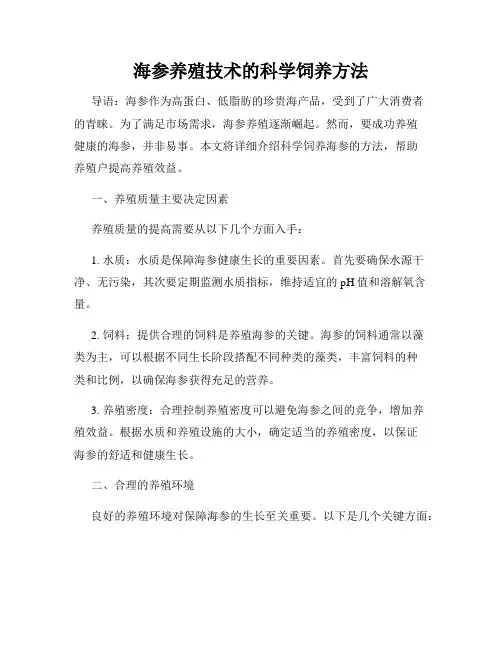 海参养殖技术的科学饲养方法

导语：海参作为高蛋白、低脂肪的珍贵海产品，受到了广大消费者的青睐。为了满足市场需求，海参养殖逐渐崛起。然而，要成功养殖健康的海参，并非易事。本文将详细介绍科学饲养海参的方法，帮助养殖户提高养殖效益。

一、养殖质量主要决定因素

养殖质量的提高需要从以下几个方面入手：

1. 水质：水质是保障海参健康生长的重要因素。首先要确保水源干净、无污染，其次要定期监测水质指标，维持适宜的 pH 值和溶解氧含量。

2. 饲料：提供合理的饲料是养殖海参的关键。海参的饲料通常以藻类为主，可以根据不同生长阶段搭配不同种类的藻类，丰富饲料的种类和比例，以确保海参获得充足的营养。

3. 养殖密度：合理控制养殖密度可以避免海参之间的竞争，增加养殖效益。根据水质和养殖设施的大小，确定适当的养殖密度，以保证海参的舒适和健康生长。

二、合理的养殖环境

良好的养殖环境对保障海参的生长至关重要。以下是几个关键方面：